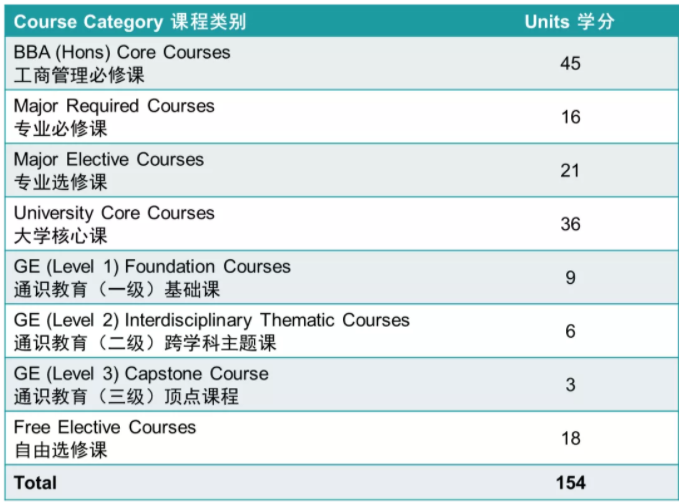 | Course Category 课程类别 | Units 学分 |
|---|---|
| BBA (Hons) Core Courses 工商管理必修课 | 45 |
| Major Required Courses 专业必修课 | 16 |
| Major Elective Courses 专业选修课 | 21 |
| University Core Courses 大学核心课 | 36 |
| GE (Level 1) Foundation Courses 通识教育（一级）基础课 | 9 |
| GE (Level 2) Interdisciplinary Thematic Courses 通识教育（二级）跨学科主题课 | 6 |
| GE (Level 3) Capstone Course 通识教育（三级）顶点课程 | 3 |
| Free Elective Courses 自由选修课 | 18 |
| Total | 154 |